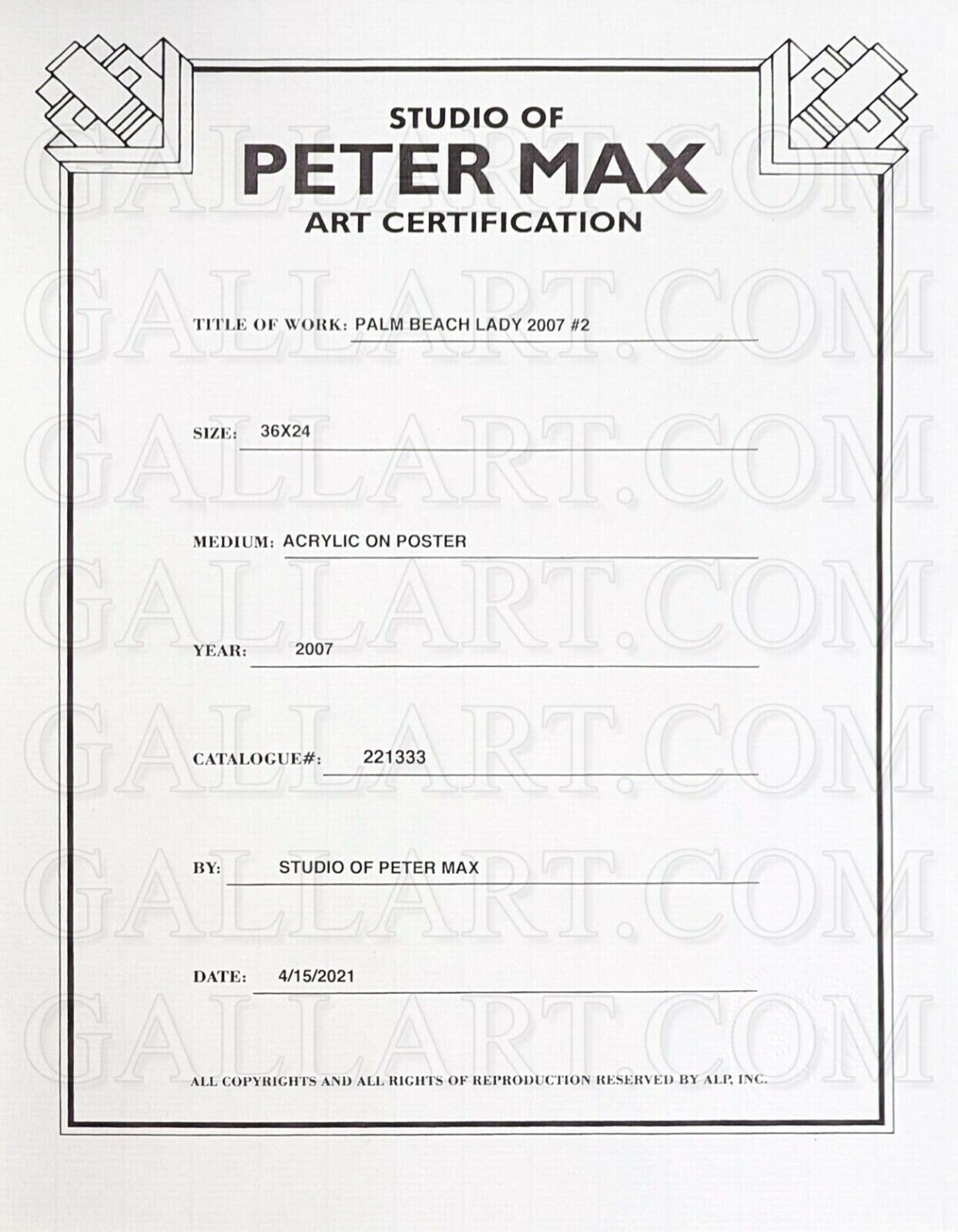 STUDIO OF
PETER MAX
ART CERTIFICATION

TITLE OF WORK: PALM BEACH LADY 2007 #2

SIZE: 36X24

MEDIUM: ACRYLIC ON POSTER

YEAR: 2007

CATALOGUE#: 221333

BY: STUDIO OF PETER MAX

DATE: 4/15/2021

ALL COPYRIGHTS AND ALL RIGHTS OF REPRODUCTION RESERVED BY ALP, INC.

GALLART.COM